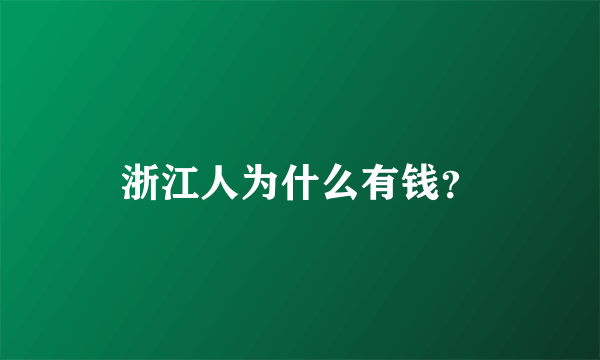 浙江人为什么有钱?